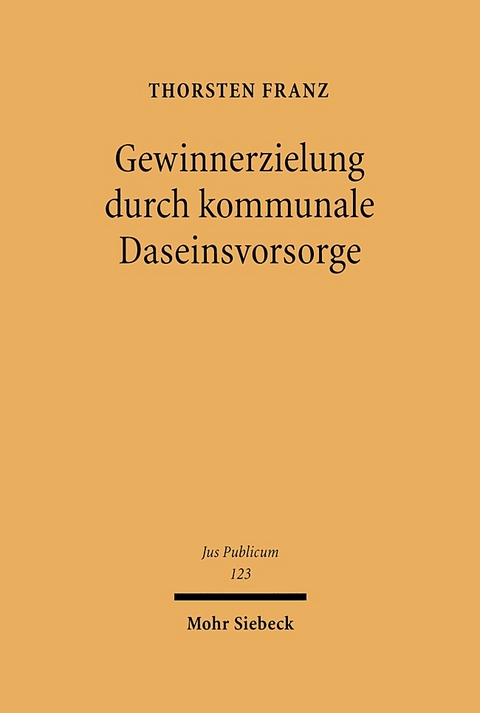 THORSTEN FRANZ

Gewinnerzielung durch kommunale Daseinsvorsorge

Jus Publicum
123

Mohr Siebeck